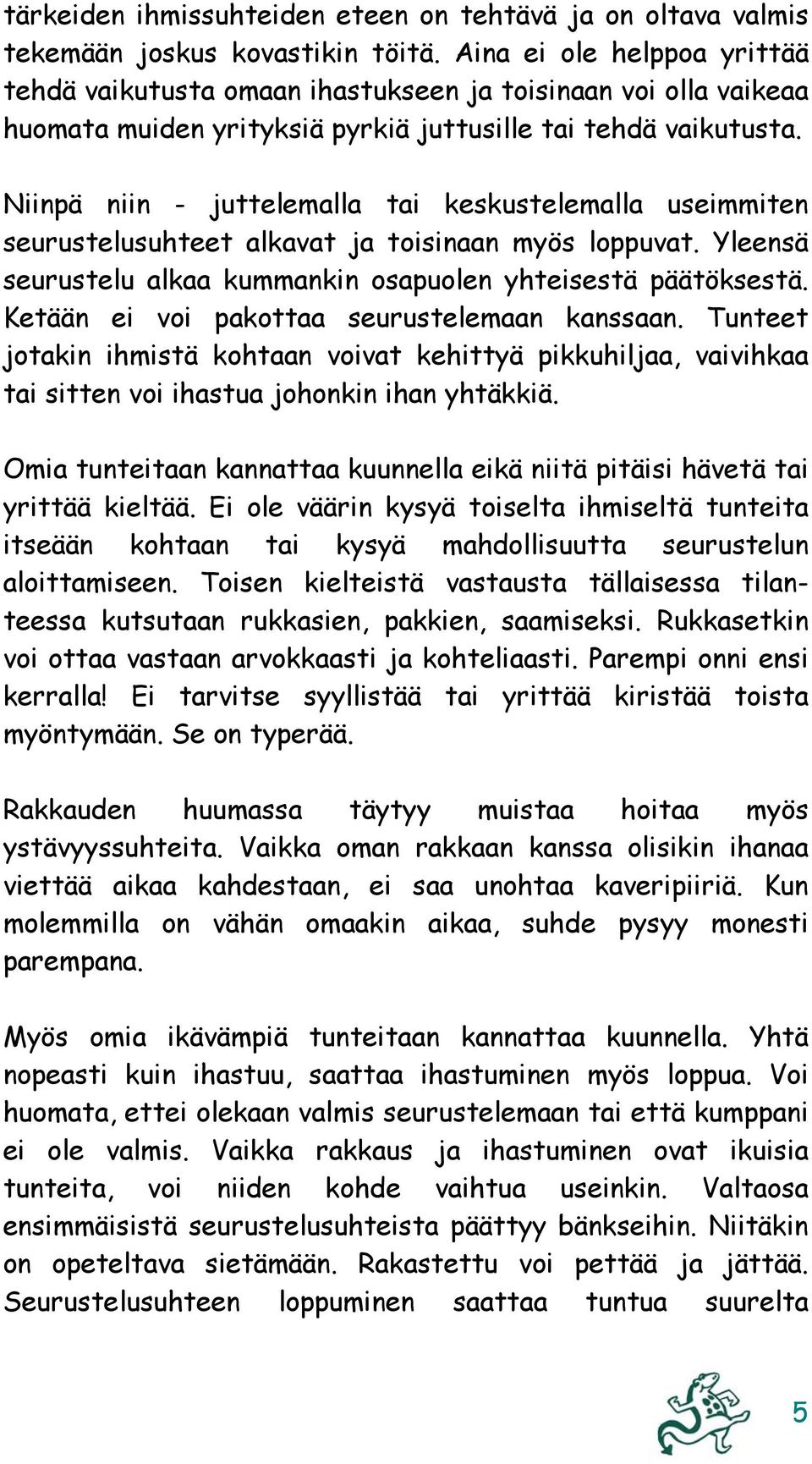 tärkeiden ihmissuhteiden eteen on tehtävä ja on oltava valmis tekemään joskus kovastikin töitä. Aina ei ole helppoa yrittää tehdä vaikutusta omaan ihastukseen ja toisinaan voi olla vaikeaa huomata muiden yrityksiä pyrkiä juttusille tai tehdä vaikutusta.

Niinpä niin - juttelemalla tai keskustelemalla useimmiten seurustelusuhteet alkavat ja toisinaan myös loppuvat. Yleensä seurustelu alkaa kummankin osapuolen yhteisestä päätöksestä. Ketään ei voi pakottaa seurustelemaan kanssaan. Tunteet jotakin ihmistä kohtaan voivat kehittyä pikkuhiljaa, vaivihkaa tai sitten voi ihastua johonkin ihan yhtäkkiä.

Omia tunteitaan kannattaa kuunnella eikä niitä pitäisi hävetä tai yrittää kieltää. Ei ole väärin kysyä toiselta ihmiseltä tunteita itseään kohtaan tai kysyä mahdollisuutta seurustelun aloittamiseen. Toisen kielteistä vastausta tällaisessa tilanteessa kutsutaan rukkasien, pakkien, saamiseksi. Rukkasetkin voi ottaa vastaan arvokkaasti ja kohteliaasti. Parempi onni ensi kerralla! Ei tarvitse syyllistää tai yrittää kiristää toista myöntymään. Se on typerää.

Rakkauden huumassa täytyy muistaa hoitaa myös ystävyyssuhteita. Vaikka oman rakkaan kanssa olisikin ihanaa viettää aikaa kahdestaan, ei saa unohtaa kaveripiiriä. Kun molemmilla on vähän omaakin aikaa, suhde pysyy monesti parempana.

Myös omia ikävämpiä tunteitaan kannattaa kuunnella. Yhtä nopeasti kuin ihastuu, saattaa ihastuminen myös loppua. Voi huomata, ettei olekaan valmis seurustelemaan tai että kumppani ei ole valmis. Vaikka rakkaus ja ihastuminen ovat ikuisia tunteita, voi niiden kohde vaihtua useinkin. Valtaosa ensimmäisistä seurustelusuhteista päättyy bänkseihin. Niitäkin on opeteltava sietämään. Rakastettu voi pettää ja jättää. Seurustelusuhteen loppuminen saattaa tuntua suurelta

5